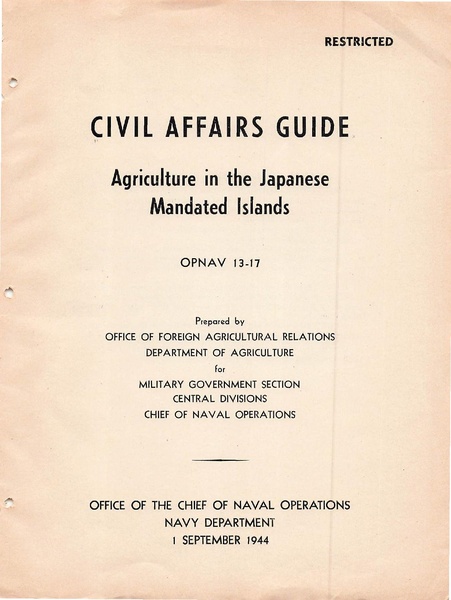 RESTRICTED

CIVIL AFFAIRS GUIDE

Agriculture in the Japanese Mandated Islands

OPNAV 13-17

Prepared by
OFFICE OF FOREIGN AGRICULTURAL RELATIONS
DEPARTMENT OF AGRICULTURE
for
MILITARY GOVERNMENT SECTION
CENTRAL DIVISIONS
CHIEF OF NAVAL OPERATIONS

OFFICE OF THE CHIEF OF NAVAL OPERATIONS
NAVY DEPARTMENT
1 SEPTEMBER 1944